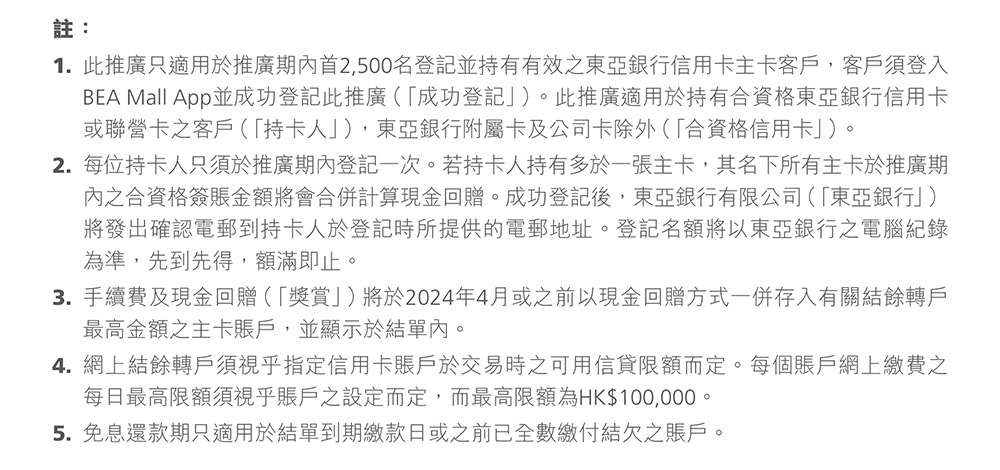 註：

1. 此推廣只適用於推廣期內首2,500名登記並持有有效之東亞銀行信用卡主卡客戶，客戶須登入BEA Mall App並成功登記此推廣（「成功登記」）。此推廣適用於持有合資格東亞銀行信用卡或聯營卡之客戶（「持卡人」），東亞銀行附屬卡及公司卡除外（「合資格信用卡」）。

2. 每位持卡人只須於推廣期內登記一次。若持卡人持有多於一張主卡，其名下所有主卡於推廣期內之合資格簽賬金額將會合併計算現金回贈。成功登記後，東亞銀行有限公司（「東亞銀行」）將發出確認電郵到持卡人於登記時所提供的電郵地址。登記名額將以東亞銀行之電腦紀錄為準，先到先得，額滿即止。

3. 手續費及現金回贈（「獎賞」）將於2024年4月或之前以現金回贈方式一併存入有關結餘轉戶最高金額之主卡賬戶，並顯示於結單內。

4. 網上結餘轉戶須視乎指定信用卡賬戶於交易時之可用信貸限額而定。每個賬戶網上繳費之每日最高限額須視乎賬戶之設定而定，而最高限額為HK$100,000。

5. 免息還款期只適用於結單到期繳款日或之前已全數繳付結欠之賬戶。